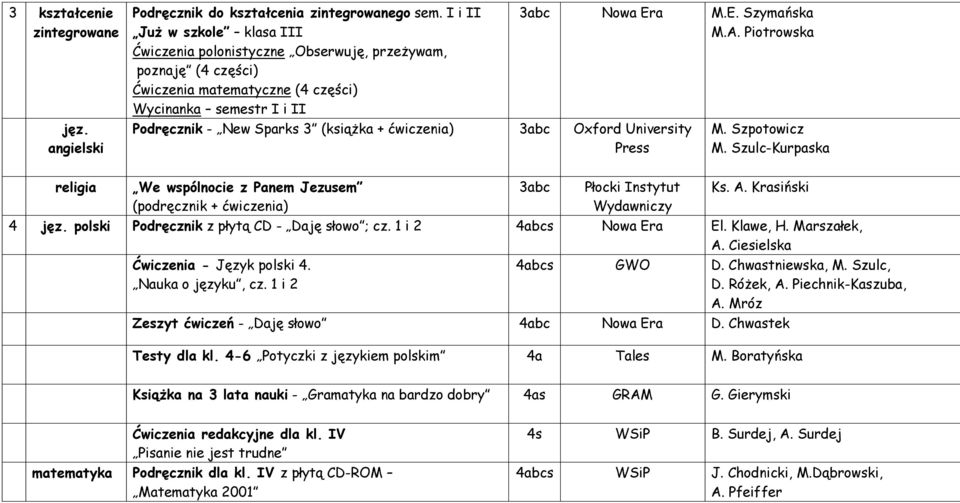 | 3 | kształcenie zintegrowane | Podręcznik do kształcenia zintegrowanego sem. I i II „Już w szkole” – klasa III Ćwiczenia polonistyczne „Obserwuję, przeżywam, poznaję” (4 części) Ćwiczenia matematyczne (4 części) Wycinanka – semestr I i II | 3abc | Nowa Era | M.E. Szymańska M.A. Piotrowska |
|---|---|---|---|---|---|
| | jęz. angielski | Podręcznik - „New Sparks 3” (książka + ćwiczenia) | 3abc | Oxford University Press | M. Szpotowicz M. Szulc-Kurpaska |
| | religia | „We wspólnocie z Panem Jezusem” (podręcznik + ćwiczenia) | 3abc | Płocki Instytut Wydawniczy | Ks. A. Krasiński |
| 4 | jęz. polski | Podręcznik z płytą CD - „Daję słowo”; cz. 1 i 2 | 4abcs | Nowa Era | El. Klawe, H. Marszałek, A. Ciesielska |
| | | Ćwiczenia - Język polski 4. „Nauka o języku”, cz. 1 i 2 | 4abcs | GWO | D. Chwastniewska, M. Szulc, D. Różek, A. Piechnik-Kaszuba, A. Mróz |
| | | Zeszyt ćwiczeń - „Daję słowo” | 4abc | Nowa Era | D. Chwastek |
| | | Testy dla kl. 4-6 „Potyczki z językiem polskim” | 4a | Tales | M. Boratyńska |
| | | Książka na 3 lata nauki - „Gramatyka na bardzo dobry” | 4as | GRAM | G. Gierymski |
| | | Ćwiczenia redakcyjne dla kl. IV „Pisanie nie jest trudne” | 4s | WSiP | B. Surdej, A. Surdej |
| | matematyka | Podręcznik dla kl. IV z płytą CD-ROM – „Matematyka 2001” | 4abcs | WSiP | J. Chodnicki, M.Dąbrowski, A. Pfeiffer |